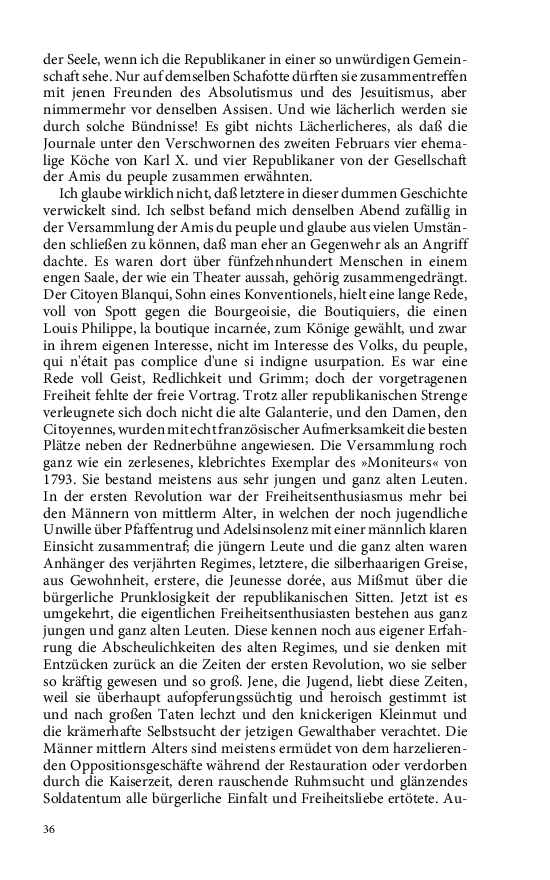 der Seele, wenn ich die Republikaner in einer so unwürdigen Gemeinschaft sehe. Nur auf demselben Schafotte dürften sie zusammentreffen mit jenen Freunden des Absolutismus und des Jesuitismus, aber nimmermehr vor denselben Assisen. Und wie lächerlich werden sie durch solche Bündnisse! Es gibt nichts Lächerlicheres, als daß die Journale unter den Verschwornen des zweiten Februars vier ehemalige Köche von Karl X. und vier Republikaner von der Gesellschaft der Amis du peuple zusammen erwähnten.

Ich glaube wirklich nicht, daß letztere in dieser dummen Geschichte verwickelt sind. Ich selbst befand mich denselben Abend zufällig in der Versammlung der Amis du peuple und glaube aus vielen Umständen schließen zu können, daß man eher an Gegenwehr als an Angriff dachte. Es waren dort über fünfzehnhundert Menschen in einem engen Saale, der wie ein Theater aussah, gehörig zusammengedrängt. Der Citoyen Blanqui, Sohn eines Konventionels, hielt eine lange Rede, voll von Spott gegen die Bourgeoisie, die Boutiquiers, die einen Louis Philippe, la boutique incarnée, zum Könige gewählt, und zwar in ihrem eigenen Interesse, nicht im Interesse des Volks, du peuple, qui n'était pas complice d'une si indigne usurpation. Es war eine Rede voll Geist, Redlichkeit und Grimm; doch der vorgetragenen Freiheit fehlte der freie Vortrag. Trotz aller republikanischen Strenge verleugnete sich doch nicht die alte Galanterie, und den Damen, den Citoyennes, wurden mit echt französischer Aufmerksamkeit die besten Plätze neben der Rednerbühne angewiesen. Die Versammlung roch ganz wie ein zerlesenes, klebrichtes Exemplar des »Moniteurs« von 1793. Sie bestand meistens aus sehr jungen und ganz alten Leuten. In der ersten Revolution war der Freiheitsenthusiasmus mehr bei den Männern von mittlerm Alter, in welchen der noch jugendliche Unwille über Pfaffentrug und Adelsinsolenz mit einer männlich klaren Einsicht zusammentraf; die jüngern Leute und die ganz alten waren Anhänger des verjährten Regimes, letztere, die silberhaarigen Greise, aus Gewohnheit, erstere, die Jeunesse dorée, aus Mißmut über die bürgerliche Prunklosigkeit der republikanischen Sitten. Jetzt ist es umgekehrt, die eigentlichen Freiheitsenthusiasten bestehen aus ganz jungen und ganz alten Leuten. Diese kennen noch aus eigener Erfahrung die Abscheulichkeiten des alten Regimes, und sie denken mit Entzücken zurück an die Zeiten der ersten Revolution, wo sie selber so kräftig gewesen und so groß. Jene, die Jugend, liebt diese Zeiten, weil sie überhaupt aufopferungssüchtig und heroisch gestimmt ist und nach großen Taten lechzt und den knickerigen Kleinmut und die krämerhafte Selbstsucht der jetzigen Gewalthaber verachtet. Die Männer mittlern Alters sind meistens ermüdet von dem harzelierenden Oppositionsgeschäfte während der Restauration oder verdorben durch die Kaiserzeit, deren rauschende Ruhmsucht und glänzendes Soldatentum alle bürgerliche Einfalt und Freiheitsliebe ertötete. Au-

36